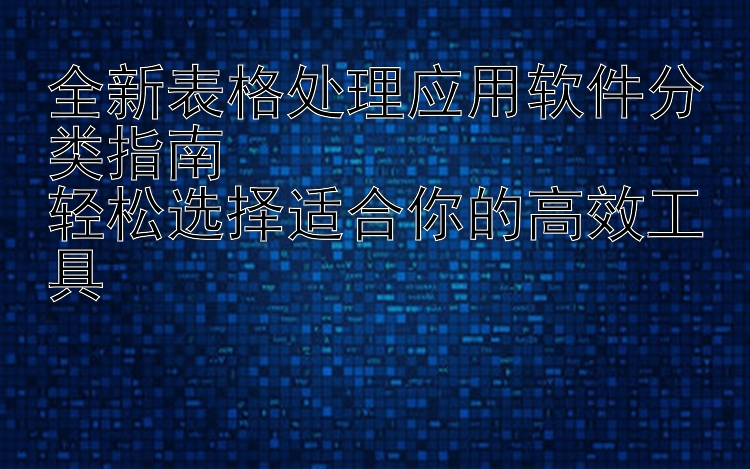 全新表格处理应用软件分类指南
轻松选择适合你的高效工具